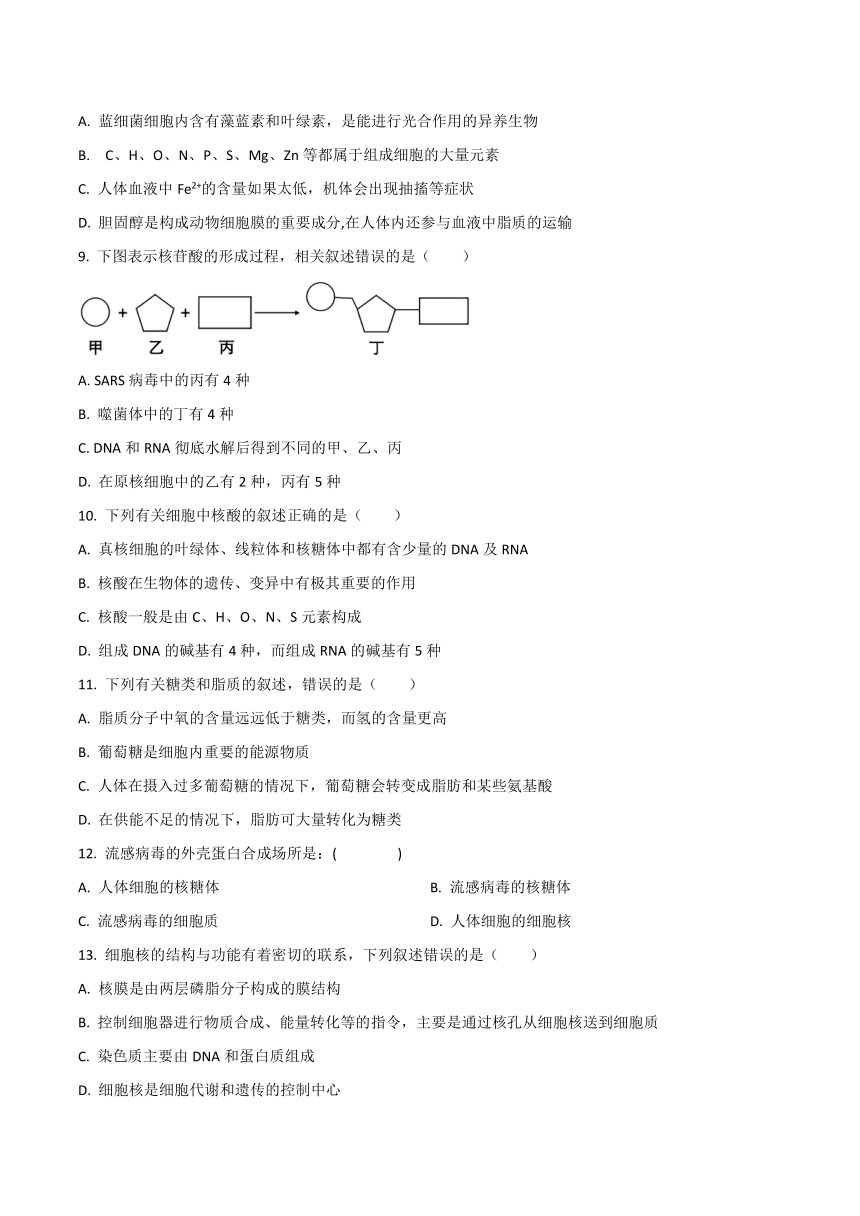 A. 蓝细菌细胞内含有藻蓝素和叶绿素，是能进行光合作用的异养生物

B. C、H、O、N、P、S、Mg、Zn 等都属于组成细胞的大量元素

C. 人体血液中 $Fe^{2+}$的含量如果太低，机体会出现抽搐等症状

D. 胆固醇是构成动物细胞膜的重要成分,在人体内还参与血液中脂质的运输

9. 下图表示核苷酸的形成过程，相关叙述错误的是（　　）

甲　乙　丙　丁

A. SARS 病毒中的丙有 4 种

B. 噬菌体中的丁有 4 种

C. DNA 和 RNA 彻底水解后得到不同的甲、乙、丙

D. 在原核细胞中的乙有 2 种，丙有 5 种

10. 下列有关细胞中核酸的叙述正确的是（　　）

A. 真核细胞的叶绿体、线粒体和核糖体中都有含少量的 DNA 及 RNA

B. 核酸在生物体的遗传、变异中有极其重要的作用

C. 核酸一般是由 C、H、O、N、S 元素构成

D. 组成 DNA 的碱基有 4 种，而组成 RNA 的碱基有 5 种

11. 下列有关糖类和脂质的叙述，错误的是（　　）

A. 脂质分子中氧的含量远远低于糖类，而氢的含量更高

B. 葡萄糖是细胞内重要的能源物质

C. 人体在摄入过多葡萄糖的情况下，葡萄糖会转变成脂肪和某些氨基酸

D. 在供能不足的情况下，脂肪可大量转化为糖类

12. 流感病毒的外壳蛋白合成场所是：(　　　　)

A. 人体细胞的核糖体

B. 流感病毒的核糖体

C. 流感病毒的细胞质

D. 人体细胞的细胞核

13. 细胞核的结构与功能有着密切的联系，下列叙述错误的是（　　）

A. 核膜是由两层磷脂分子构成的膜结构

B. 控制细胞器进行物质合成、能量转化等的指令，主要是通过核孔从细胞核送到细胞质

C. 染色质主要由 DNA 和蛋白质组成

D. 细胞核是细胞代谢和遗传的控制中心